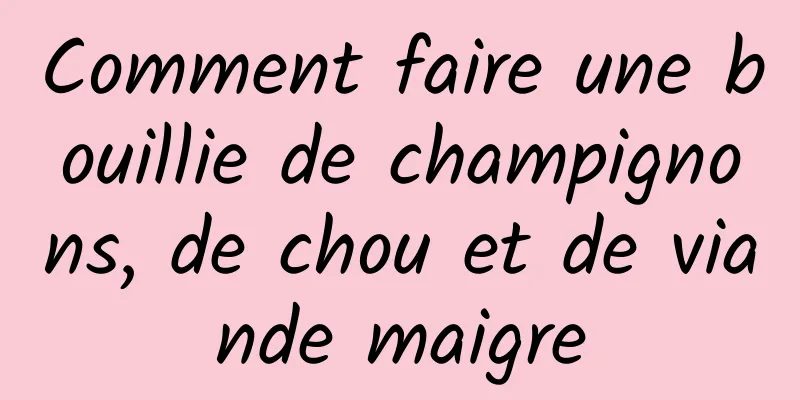 Comment faire une bouillie de champignons, de chou et de viande maigre